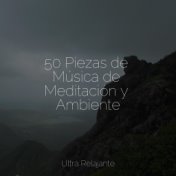 50 Piezas de Música de Meditación y Ambiente

Ultra Relajante